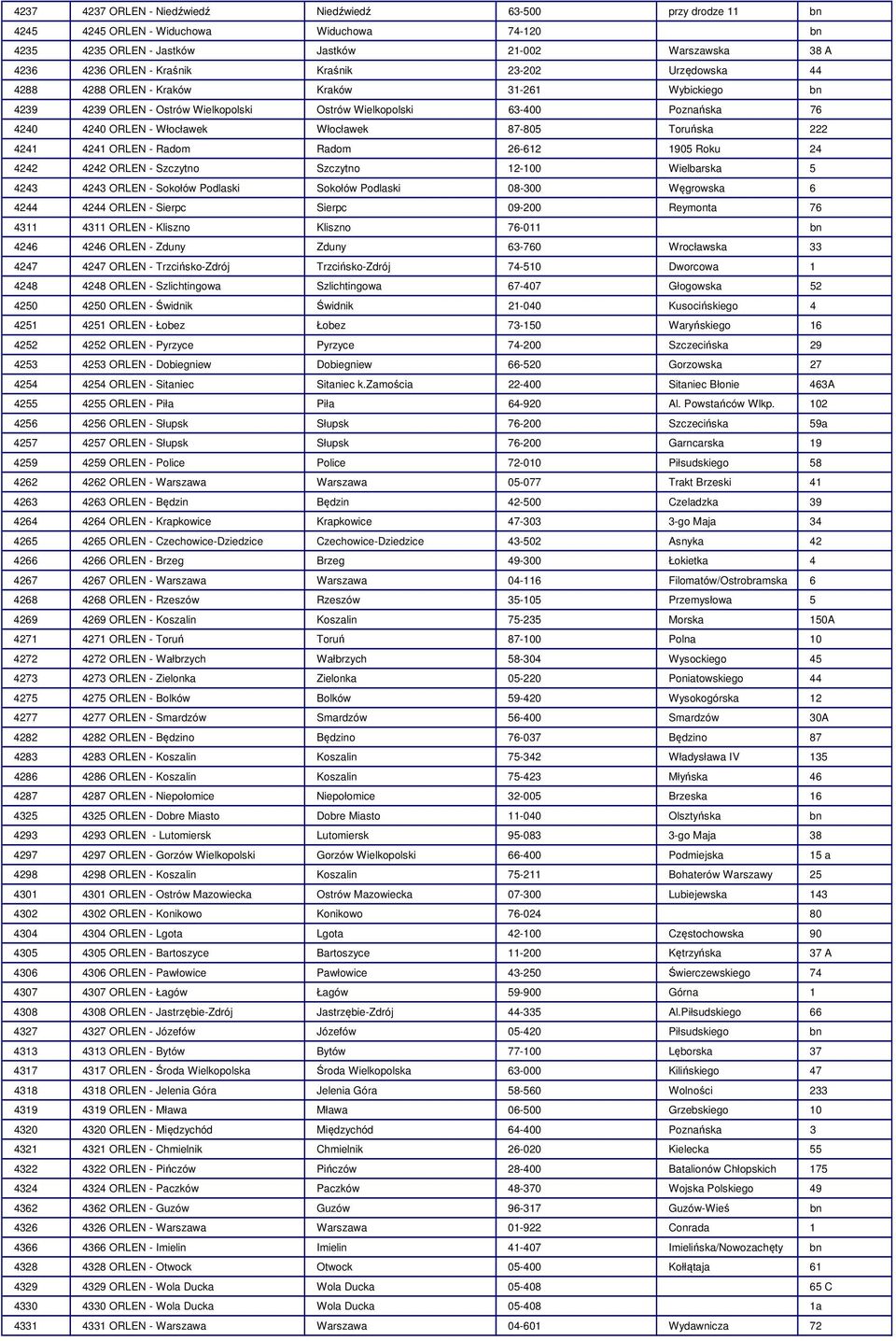 | 4237 | 4237 ORLEN - Niedźwiedź | Niedźwiedź | 63-500 | przy drodze 11 | bn |
|---|---|---|---|---|---|
| 4245 | 4245 ORLEN - Widuchowa | Widuchowa | 74-120 | | bn |
| 4235 | 4235 ORLEN - Jastków | Jastków | 21-002 | Warszawska | 38 A |
| 4236 | 4236 ORLEN - Kraśnik | Kraśnik | 23-202 | Urzędowska | 44 |
| 4288 | 4288 ORLEN - Kraków | Kraków | 31-261 | Wybickiego | bn |
| 4239 | 4239 ORLEN - Ostrów Wielkopolski | Ostrów Wielkopolski | 63-400 | Poznańska | 76 |
| 4240 | 4240 ORLEN - Włocławek | Włocławek | 87-805 | Toruńska | 222 |
| 4241 | 4241 ORLEN - Radom | Radom | 26-612 | 1905 Roku | 24 |
| 4242 | 4242 ORLEN - Szczytno | Szczytno | 12-100 | Wielbarska | 5 |
| 4243 | 4243 ORLEN - Sokołów Podlaski | Sokołów Podlaski | 08-300 | Węgrowska | 6 |
| 4244 | 4244 ORLEN - Sierpc | Sierpc | 09-200 | Reymonta | 76 |
| 4311 | 4311 ORLEN - Kliszno | Kliszno | 76-011 | | bn |
| 4246 | 4246 ORLEN - Zduny | Zduny | 63-760 | Wrocławska | 33 |
| 4247 | 4247 ORLEN - Trzcińsko-Zdrój | Trzcińsko-Zdrój | 74-510 | Dworcowa | 1 |
| 4248 | 4248 ORLEN - Szlichtingowa | Szlichtingowa | 67-407 | Głogowska | 52 |
| 4250 | 4250 ORLEN - Świdnik | Świdnik | 21-040 | Kusocińskiego | 4 |
| 4251 | 4251 ORLEN - Łobez | Łobez | 73-150 | Waryńskiego | 16 |
| 4252 | 4252 ORLEN - Pyrzyce | Pyrzyce | 74-200 | Szczecińska | 29 |
| 4253 | 4253 ORLEN - Dobiegniew | Dobiegniew | 66-520 | Gorzowska | 27 |
| 4254 | 4254 ORLEN - Sitaniec | Sitaniec k.Zamościa | 22-400 | Sitaniec Błonie | 463A |
| 4255 | 4255 ORLEN - Piła | Piła | 64-920 | Al. Powstańców Wlkp. | 102 |
| 4256 | 4256 ORLEN - Słupsk | Słupsk | 76-200 | Szczecińska | 59a |
| 4257 | 4257 ORLEN - Słupsk | Słupsk | 76-200 | Garncarska | 19 |
| 4259 | 4259 ORLEN - Police | Police | 72-010 | Piłsudskiego | 58 |
| 4262 | 4262 ORLEN - Warszawa | Warszawa | 05-077 | Trakt Brzeski | 41 |
| 4263 | 4263 ORLEN - Będzin | Będzin | 42-500 | Czeladzka | 39 |
| 4264 | 4264 ORLEN - Krapkowice | Krapkowice | 47-303 | 3-go Maja | 34 |
| 4265 | 4265 ORLEN - Czechowice-Dziedzice | Czechowice-Dziedzice | 43-502 | Asnyka | 42 |
| 4266 | 4266 ORLEN - Brzeg | Brzeg | 49-300 | Łokietka | 4 |
| 4267 | 4267 ORLEN - Warszawa | Warszawa | 04-116 | Filomatów/Ostrobramska | 6 |
| 4268 | 4268 ORLEN - Rzeszów | Rzeszów | 35-105 | Przemysłowa | 5 |
| 4269 | 4269 ORLEN - Koszalin | Koszalin | 75-235 | Morska | 150A |
| 4271 | 4271 ORLEN - Toruń | Toruń | 87-100 | Polna | 10 |
| 4272 | 4272 ORLEN - Wałbrzych | Wałbrzych | 58-304 | Wysockiego | 45 |
| 4273 | 4273 ORLEN - Zielonka | Zielonka | 05-220 | Poniatowskiego | 44 |
| 4275 | 4275 ORLEN - Bolków | Bolków | 59-420 | Wysokogórska | 12 |
| 4277 | 4277 ORLEN - Smardzów | Smardzów | 56-400 | Smardzów | 30A |
| 4282 | 4282 ORLEN - Będzino | Będzino | 76-037 | Będzino | 87 |
| 4283 | 4283 ORLEN - Koszalin | Koszalin | 75-342 | Władysława IV | 135 |
| 4286 | 4286 ORLEN - Koszalin | Koszalin | 75-423 | Młyńska | 46 |
| 4287 | 4287 ORLEN - Niepołomice | Niepołomice | 32-005 | Brzeska | 16 |
| 4325 | 4325 ORLEN - Dobre Miasto | Dobre Miasto | 11-040 | Olsztyńska | bn |
| 4293 | 4293 ORLEN - Lutomiersk | Lutomiersk | 95-083 | 3-go Maja | 38 |
| 4297 | 4297 ORLEN - Gorzów Wielkopolski | Gorzów Wielkopolski | 66-400 | Podmiejska | 15 a |
| 4298 | 4298 ORLEN - Koszalin | Koszalin | 75-211 | Bohaterów Warszawy | 25 |
| 4301 | 4301 ORLEN - Ostrów Mazowiecka | Ostrów Mazowiecka | 07-300 | Lubiejewska | 143 |
| 4302 | 4302 ORLEN - Konikowo | Konikowo | 76-024 | | 80 |
| 4304 | 4304 ORLEN - Lgota | Lgota | 42-100 | Częstochowska | 90 |
| 4305 | 4305 ORLEN - Bartoszyce | Bartoszyce | 11-200 | Kętrzyńska | 37 A |
| 4306 | 4306 ORLEN - Pawłowice | Pawłowice | 43-250 | Świerczewskiego | 74 |
| 4307 | 4307 ORLEN - Łagów | Łagów | 59-900 | Górna | 1 |
| 4308 | 4308 ORLEN - Jastrzębie-Zdrój | Jastrzębie-Zdrój | 44-335 | Al.Piłsudskiego | 66 |
| 4327 | 4327 ORLEN - Józefów | Józefów | 05-420 | Piłsudskiego | bn |
| 4313 | 4313 ORLEN - Bytów | Bytów | 77-100 | Lęborska | 37 |
| 4317 | 4317 ORLEN - Środa Wielkopolska | Środa Wielkopolska | 63-000 | Kilińskiego | 47 |
| 4318 | 4318 ORLEN - Jelenia Góra | Jelenia Góra | 58-560 | Wolności | 233 |
| 4319 | 4319 ORLEN - Mława | Mława | 06-500 | Grzebskiego | 10 |
| 4320 | 4320 ORLEN - Międzychód | Międzychód | 64-400 | Poznańska | 3 |
| 4321 | 4321 ORLEN - Chmielnik | Chmielnik | 26-020 | Kielecka | 55 |
| 4322 | 4322 ORLEN - Pińczów | Pińczów | 28-400 | Batalionów Chłopskich | 175 |
| 4324 | 4324 ORLEN - Paczków | Paczków | 48-370 | Wojska Polskiego | 49 |
| 4362 | 4362 ORLEN - Guzów | Guzów | 96-317 | Guzów-Wieś | bn |
| 4326 | 4326 ORLEN - Warszawa | Warszawa | 01-922 | Conrada | 1 |
| 4366 | 4366 ORLEN - Imielin | Imielin | 41-407 | Imielińska/Nowozachęty | bn |
| 4328 | 4328 ORLEN - Otwock | Otwock | 05-400 | Kołłątaja | 61 |
| 4329 | 4329 ORLEN - Wola Ducka | Wola Ducka | 05-408 | | 65 C |
| 4330 | 4330 ORLEN - Wola Ducka | Wola Ducka | 05-408 | | 1a |
| 4331 | 4331 ORLEN - Warszawa | Warszawa | 04-601 | Wydawnicza | 72 |